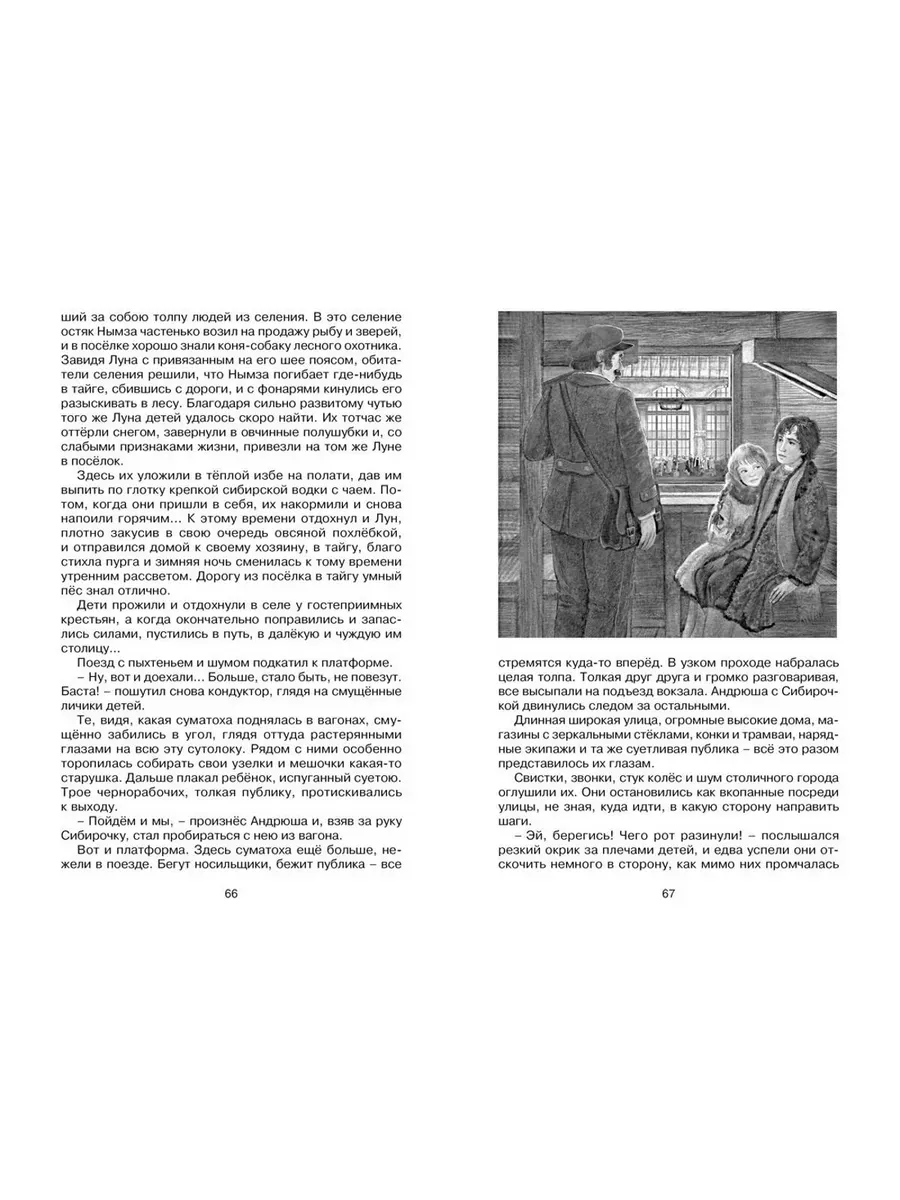 ший за собою толпу людей из селения. В это селение остяк Нымза частенько возил на продажу рыбу и зверей, и в посёлке хорошо знали коня-собаку лесного охотника. Завидя Луна с привязанным на его шее поясом, обитатели селения решили, что Нымза погибает где-нибудь в тайге, сбившись с дороги, и с фонарями кинулись его разыскивать в лесу. Благодаря сильно развитому чутью того же Луна детей удалось скоро найти. Их тотчас же оттёрли снегом, завернули в овчинные полушубки и, со слабыми признаками жизни, привезли на том же Луне в посёлок.

Здесь их уложили в тёплой избе на полати, дав им выпить по глотку крепкой сибирской водки с чаем. Потом, когда они пришли в себя, их накормили и снова напоили горячим... К этому времени отдохнул и Лун, плотно закусив в свою очередь овсяной похлёбкой, и отправился домой к своему хозяину, в тайгу, благо стихла пурга и зимняя ночь сменилась к тому времени утренним рассветом. Дорогу из посёлка в тайгу умный пёс знал отлично.

Дети прожили и отдохнули в селе у гостеприимных крестьян, а когда окончательно поправились и запаслись силами, пустились в путь, в далёкую и чуждую им столицу...

Поезд с пыхтеньем и шумом подкатил к платформе.

– Ну, вот и доехали... Больше, стало быть, не повезут. Баста! – пошутил снова кондуктор, глядя на смущённые личики детей.

Те, видя, какая суматоха поднялась в вагонах, смущённо забились в угол, глядя оттуда растерянными глазами на всю эту сутолоку. Рядом с ними особенно торопилась собирать свои узелки и мешочки какая-то старушка. Дальше плакал ребёнок, испуганный суетою. Трое чернорабочих, толкая публику, протискивались к выходу.

– Пойдём и мы, – произнёс Андрюша и, взяв за руку Сибирочку, стал пробираться с нею из вагона.

Вот и платформа. Здесь суматоха ещё больше, нежели в поезде. Бегут носильщики, бежит публика – все

66

стремятся куда-то вперёд. В узком проходе набралась целая толпа. Толкая друг друга и громко разговаривая, все высыпали на подъезд вокзала. Андрюша с Сибирочкой двинулись следом за остальными.

Длинная широкая улица, огромные высокие дома, магазины с зеркальными стёклами, конки и трамваи, нарядные экипажи и та же суетливая публика – всё это разом представилось их глазам.

Свистки, звонки, стук колёс и шум столичного города оглушили их. Они остановились как вкопанные посреди улицы, не зная, куда идти, в какую сторону направить шаги.

– Эй, берегись! Чего рот разинули! – послышался резкий окрик за плечами детей, и едва успели они отскочить немного в сторону, как мимо них промчалась

67